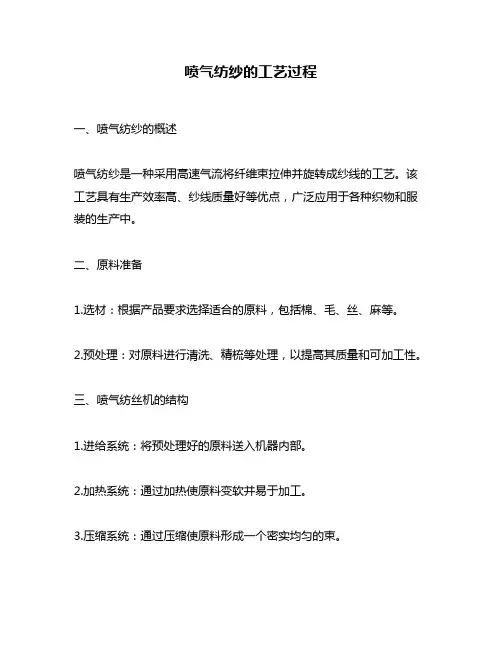 喷气纺纱的工艺过程

一、喷气纺纱的概述

喷气纺纱是一种采用高速气流将纤维束拉伸并旋转成纱线的工艺。该工艺具有生产效率高、纱线质量好等优点，广泛应用于各种织物和服装的生产中。

二、原料准备

1.选材：根据产品要求选择适合的原料，包括棉、毛、丝、麻等。

2.预处理：对原料进行清洗、精梳等处理，以提高其质量和可加工性。

三、喷气纺丝机的结构

1.进给系统：将预处理好的原料送入机器内部。

2.加热系统：通过加热使原料变软并易于加工。

3.压缩系统：通过压缩使原料形成一个密实均匀的束。